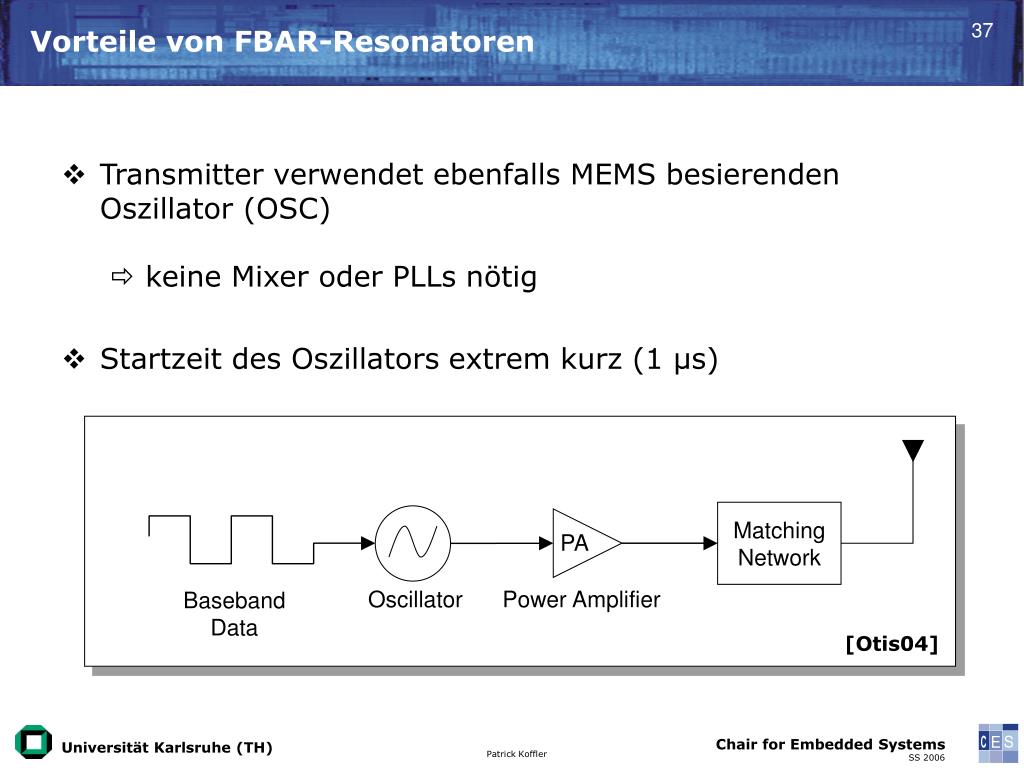 Vorteile von FBAR-Resonatoren

37

❖ Transmitter verwendet ebenfalls MEMS besierenden Oszillator (OSC)

⇨ keine Mixer oder PLLs nötig

❖ Startzeit des Oszillators extrem kurz (1 µs)

Baseband Data

Oscillator

PA

Power Amplifier

Matching Network

[Otis04]

Universität Karlsruhe (TH)

Patrick Koffler

Chair for Embedded Systems
SS 2006

CES